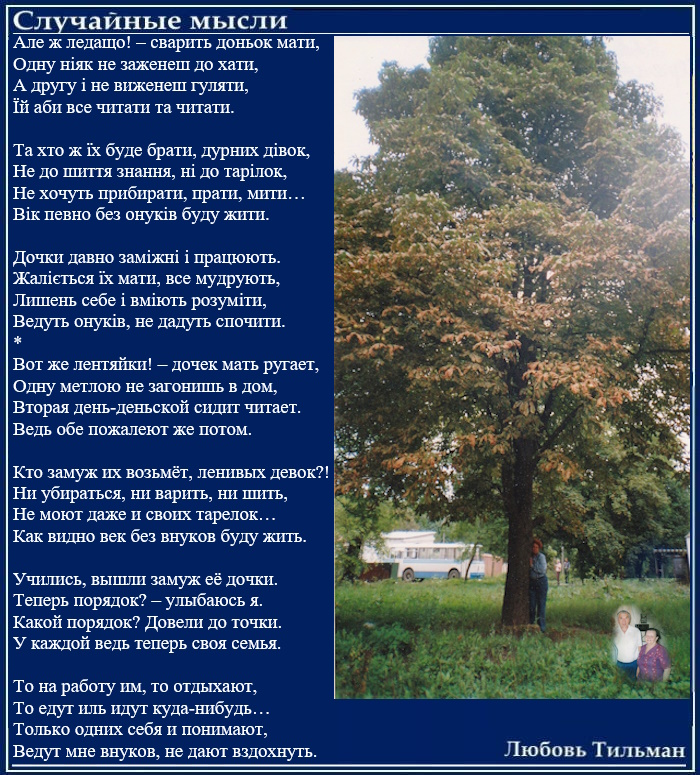 Случайные мысли

Але ж ледащо! – сварить доньок мати,
Одну ніяк не заженеш до хати,
А другу і не виженеш гуляти,
Їй аби все читати та читати.

Та хто ж їх буде брати, дурних дівок,
Не до шиття знання, ні до тарілок,
Не хочуть прибирати, прати, мити…
Вік певно без онуків буду жити.

Дочки давно заміжні і працюють.
Жаліється їх мати, все мудрують,
Лишень себе і вміють розуміти,
Ведуть онуків, не дадуть спочити.
*
Вот же лентяйки! – дочек мать ругает,
Одну метлою не загонишь в дом,
Вторая день-деньской сидит читает.
Ведь обе пожалеют же потом.

Кто замуж их возьмёт, ленивых девок?!
Ни убираться, ни варить, ни шить,
Не моют даже и своих тарелок…
Как видно век без внуков буду жить.

Учились, вышли замуж её дочки.
Теперь порядок? – улыбаюсь я.
Какой порядок? Довели до точки.
У каждой ведь теперь своя семья.

То на работу им, то отдыхают,
То едут иль идут куда-нибудь…
Только одних себя и понимают,
Ведут мне внуков, не дают вздохнуть.

Любовь Тильман